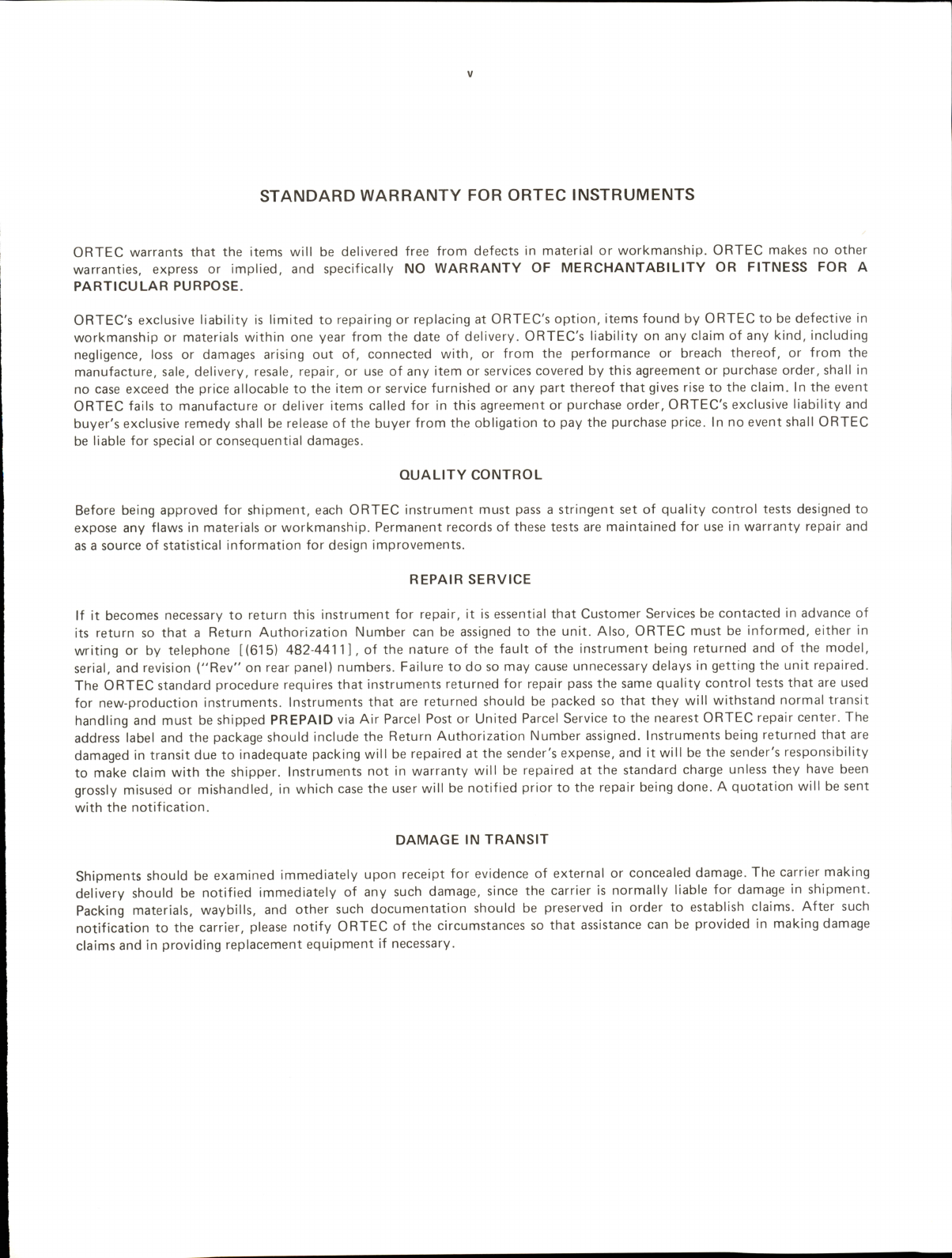 v

STANDARD WARRANTY FOR ORTEC INSTRUMENTS

ORTEC warrants that the items will be delivered free from defects in material or workmanship. ORTEC makes no other warranties, express or implied, and specifically NO WARRANTY OF MERCHANTABILITY OR FITNESS FOR A PARTICULAR PURPOSE.

ORTEC's exclusive liability is limited to repairing or replacing at ORTEC's option, items found by ORTEC to be defective in workmanship or materials within one year from the date of delivery. ORTEC's liability on any claim of any kind, including negligence, loss or damages arising out of, connected with, or from the performance or breach thereof, or from the manufacture, sale, delivery, resale, repair, or use of any item or services covered by this agreement or purchase order, shall in no case exceed the price allocable to the item or service furnished or any part thereof that gives rise to the claim. In the event ORTEC fails to manufacture or deliver items called for in this agreement or purchase order, ORTEC's exclusive liability and buyer's exclusive remedy shall be release of the buyer from the obligation to pay the purchase price. In no event shall ORTEC be liable for special or consequential damages.

QUALITY CONTROL

Before being approved for shipment, each ORTEC instrument must pass a stringent set of quality control tests designed to expose any flaws in materials or workmanship. Permanent records of these tests are maintained for use in warranty repair and as a source of statistical information for design improvements.

REPAIR SERVICE

If it becomes necessary to return this instrument for repair, it is essential that Customer Services be contacted in advance of its return so that a Return Authorization Number can be assigned to the unit. Also, ORTEC must be informed, either in writing or by telephone [(615) 482-4411], of the nature of the fault of the instrument being returned and of the model, serial, and revision ("Rev" on rear panel) numbers. Failure to do so may cause unnecessary delays in getting the unit repaired. The ORTEC standard procedure requires that instruments returned for repair pass the same quality control tests that are used for new-production instruments. Instruments that are returned should be packed so that they will withstand normal transit handling and must be shipped PREPAID via Air Parcel Post or United Parcel Service to the nearest ORTEC repair center. The address label and the package should include the Return Authorization Number assigned. Instruments being returned that are damaged in transit due to inadequate packing will be repaired at the sender's expense, and it will be the sender's responsibility to make claim with the shipper. Instruments not in warranty will be repaired at the standard charge unless they have been grossly misused or mishandled, in which case the user will be notified prior to the repair being done. A quotation will be sent with the notification.

DAMAGE IN TRANSIT

Shipments should be examined immediately upon receipt for evidence of external or concealed damage. The carrier making delivery should be notified immediately of any such damage, since the carrier is normally liable for damage in shipment. Packing materials, waybills, and other such documentation should be preserved in order to establish claims. After such notification to the carrier, please notify ORTEC of the circumstances so that assistance can be provided in making damage claims and in providing replacement equipment if necessary.